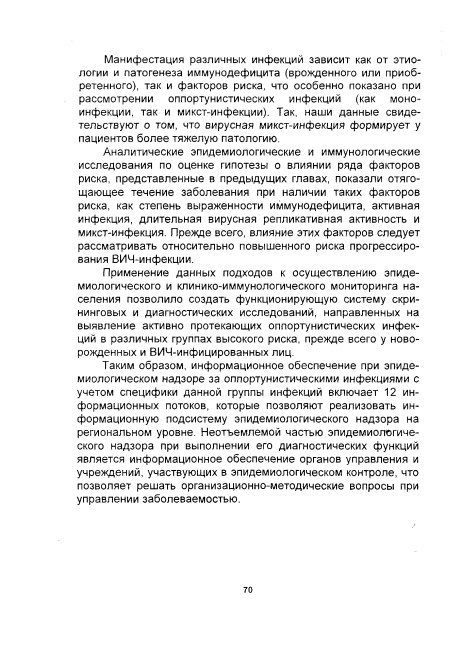 Манифестация различных инфекций зависит как от этиологии и патогенеза иммунодефицита (врожденного или приобретенного), так и факторов риска, что особенно показано при рассмотрении оппортунистических инфекций (как моноинфекции, так и микст-инфекции). Так, наши данные свидетельствуют о том, что вирусная микст-инфекция формирует у пациентов более тяжелую патологию.

Аналитические эпидемиологические и иммунологические исследования по оценке гипотезы о влиянии ряда факторов риска, представленные в предыдущих главах, показали отягощающее течение заболевания при наличии таких факторов риска, как степень выраженности иммунодефицита, активная инфекция, длительная вирусная репликативная активность и микст-инфекция. Прежде всего, влияние этих факторов следует рассматривать относительно повышенного риска прогрессирования ВИЧ-инфекции.

Применение данных подходов к осуществлению эпидемиологического и клинико-иммунологического мониторинга населения позволило создать функционирующую систему скрининговых и диагностических исследований, направленных на выявление активно протекающих оппортунистических инфекций в различных группах высокого риска, прежде всего у новорожденных и ВИЧ-инфицированных лиц.

Таким образом, информационное обеспечение при эпидемиологическом надзоре за оппортунистическими инфекциями с учетом специфики данной группы инфекций включает 12 информационных потоков, которые позволяют реализовать информационную подсистему эпидемиологического надзора на региональном уровне. Неотъемлемой частью эпидемиологического надзора при выполнении его диагностических функций является информационное обеспечение органов управления и учреждений, участвующих в эпидемиологическом контроле, что позволяет решать организационно-методические вопросы при управлении заболеваемостью.

70